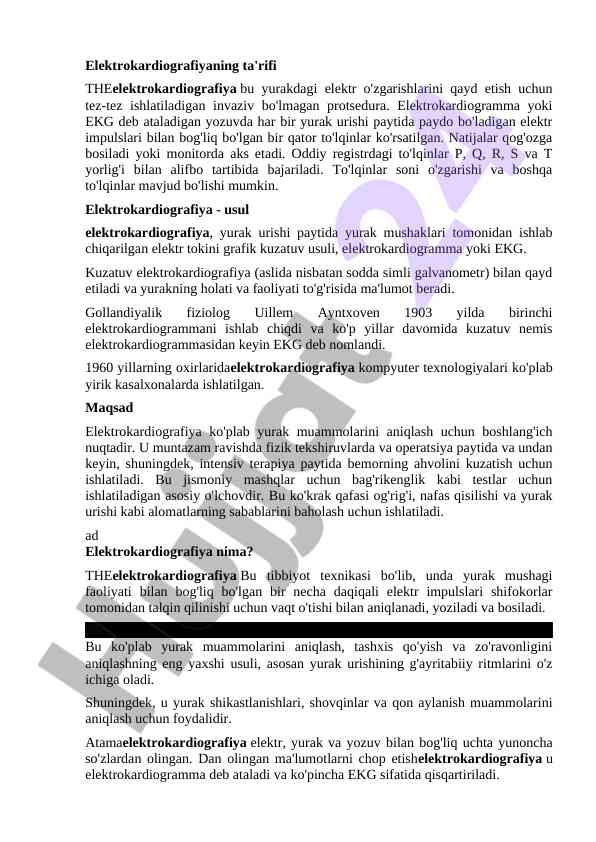 Elektrokardiografiyaning ta'rifi

THEelektrokardiografiya bu yurakdagi elektr o'zgarishlarini qayd etish uchun tez-tez ishlatiladigan invaziv bo'lmagan protsedura. Elektrokardiogramma yoki EKG deb ataladigan yozuvda har bir yurak urishi paytida paydo bo'ladigan elektr impulslari bilan bog'liq bo'lgan bir qator to'lqinlar ko'rsatilgan. Natijalar qog'ozga bosiladi yoki monitorda aks etadi. Oddiy registrdagi to'lqinlar P, Q, R, S va T yorlig'i bilan alifbo tartibida bajariladi. To'lqinlar soni o'zgarishi va boshqa to'lqinlar mavjud bo'lishi mumkin.

Elektrokardiografiya - usul

elektrokardiografiya, yurak urishi paytida yurak mushaklari tomonidan ishlab chiqarilgan elektr tokini grafik kuzatuv usuli, elektrokardiogramma yoki EKG.

Kuzatuv elektrokardiografiya (aslida nisbatan sodda simli galvanometr) bilan qayd etiladi va yurakning holati va faoliyati to'g'risida ma'lumot beradi.

Gollandiyalik fiziolog Uillem Ayntxoven 1903 yilda birinchi elektrokardiogrammani ishlab chiqdi va ko'p yillar davomida kuzatuv nemis elektrokardiogrammasidan keyin EKG deb nomlandi.

1960 yillarning oxirlaridaelektrokardiografiya kompyuter texnologiyalari ko'plab yirik kasalxonalarda ishlatilgan.

Maqsad

Elektrokardiografiya ko'plab yurak muammolarini aniqlash uchun boshlang'ich nuqtadir. U muntazam ravishda fizik tekshiruvlarda va operatsiya paytida va undan keyin, shuningdek, intensiv terapiya paytida bemorning ahvolini kuzatish uchun ishlatiladi. Bu jismoniy mashqlar uchun bag'rikenglik kabi testlar uchun ishlatiladigan asosiy o'lchovdir. Bu ko'krak qafasi og'rig'i, nafas qisilishi va yurak urishi kabi alomatlarning sabablarini baholash uchun ishlatiladi.

ad

Elektrokardiografiya nima?

THEelektrokardiografiya Bu tibbiyot texnikasi bo'lib, unda yurak mushagi faoliyati bilan bog'liq bo'lgan bir necha daqiqali elektr impulslari shifokorlar tomonidan talqin qilinishi uchun vaqt o'tishi bilan aniqlanadi, yoziladi va bosiladi.

Bu ko'plab yurak muammolarini aniqlash, tashxis qo'yish va zo'ravonligini aniqlashning eng yaxshi usuli, asosan yurak urishining g'ayritabiiy ritmlarini o'z ichiga oladi.

Shuningdek, u yurak shikastlanishlari, shovqinlar va qon aylanish muammolarini aniqlash uchun foydalidir.

Atamaelektrokardiografiya elektr, yurak va yozuv bilan bog'liq uchta yunoncha so'zlardan olingan. Dan olingan ma'lumotlarni chop etishelektrokardiografiya u elektrokardiogramma deb ataladi va ko'pincha EKG sifatida qisqartiriladi.